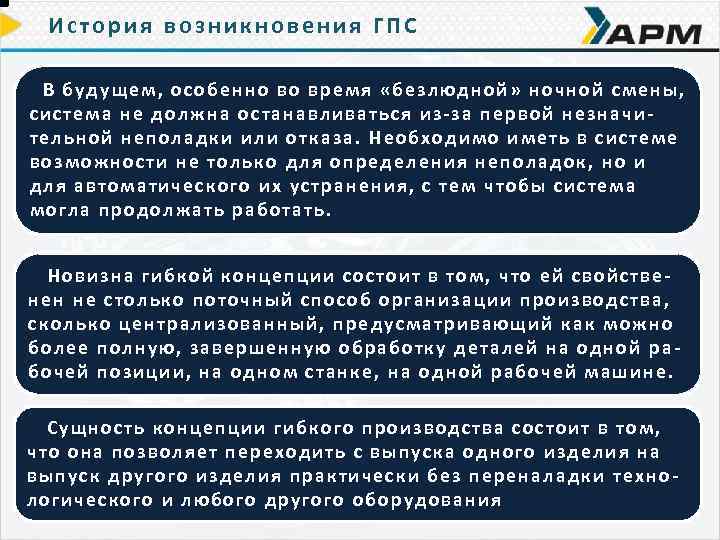 История возникновения ГПС

АРМ

В будущем, особенно во время «безлюдной» ночной смены, система не должна останавливаться из-за первой незначительной неполадки или отказа. Необходимо иметь в системе возможности не только для определения неполадок, но и для автоматического их устранения, с тем чтобы система могла продолжать работать.

Новизна гибкой концепции состоит в том, что ей свойственен не столько поточный способ организации производства, сколько централизованный, предусматривающий как можно более полную, завершенную обработку деталей на одной рабочей позиции, на одном станке, на одной рабочей машине.

Сущность концепции гибкого производства состоит в том, что она позволяет переходить с выпуска одного изделия на выпуск другого изделия практически без переналадки технологического и любого другого оборудования